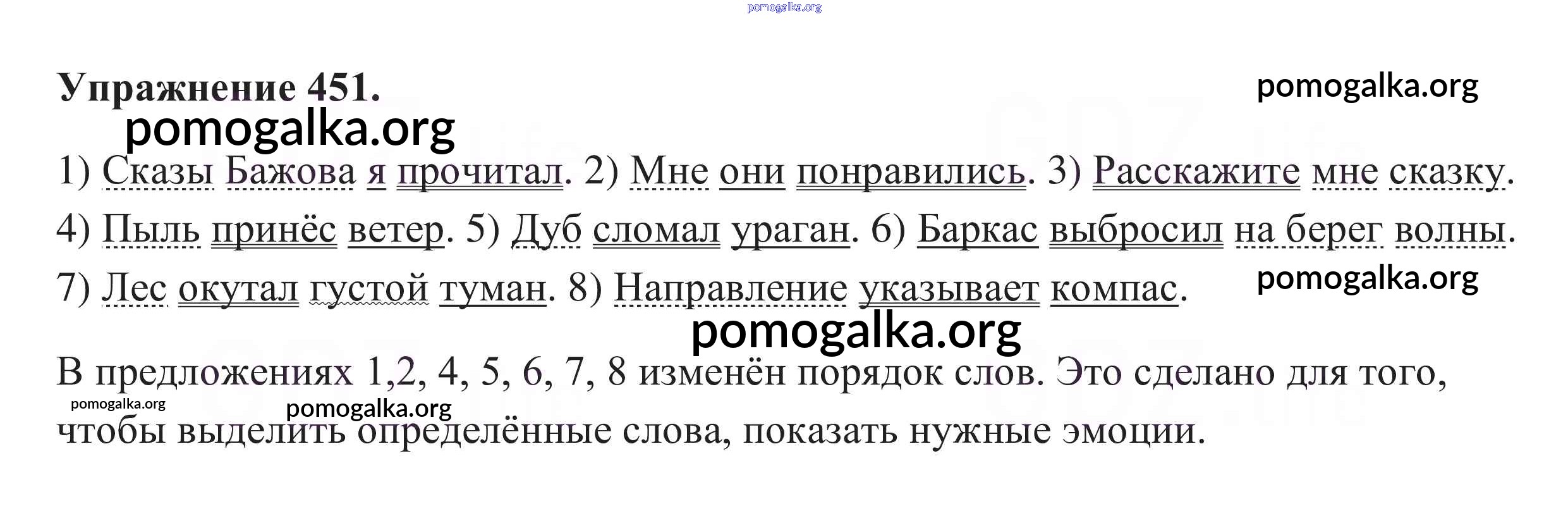 pomogalka.org

Упражнение 451.

pomogalka.org

pomogalka.org

1) Сказы Бажова я прочитал. 2) Мне они понравились. 3) Расскажите мне сказку. 4) Пыль принёс ветер. 5) Дуб сломал ураган. 6) Баркас выбросил на берег волны. 7) Лес окутал густой туман. 8) Направление указывает компас.

pomogalka.org

pomogalka.org

В предложениях 1,2, 4, 5, 6, 7, 8 изменён порядок слов. Это сделано для того, чтобы выделить определённые слова, показать нужные эмоции.

pomogalka.org

pomogalka.org